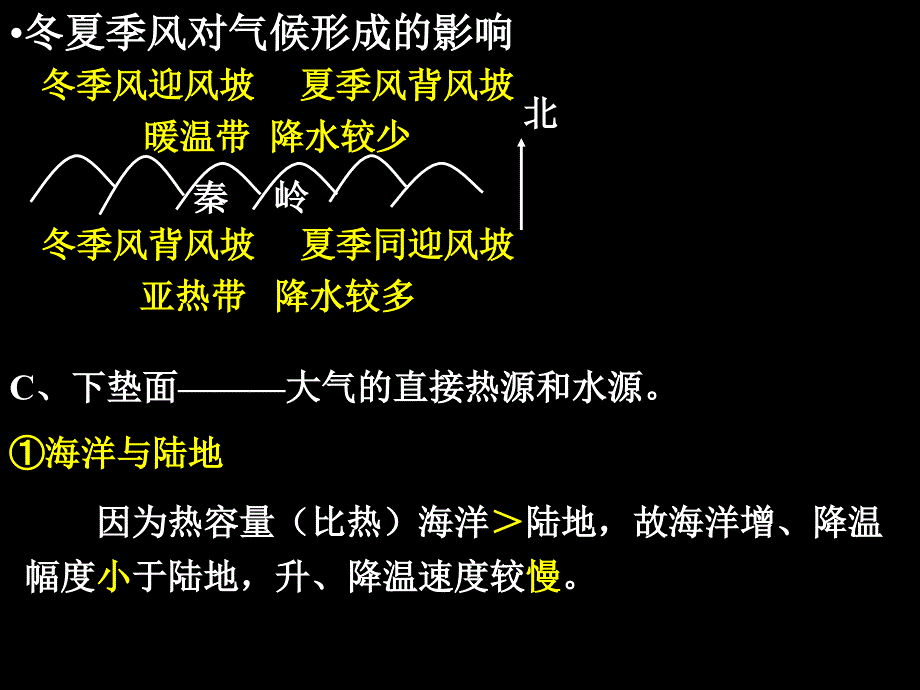 •冬夏季风对气候形成的影响

冬季风迎风坡　夏季风背风坡

暖温带　降水较少

北

秦　岭

冬季风背风坡　夏季同迎风坡

亚热带　降水较多

C、下垫面———大气的直接热源和水源。

①海洋与陆地

因为热容量（比热）海洋＞陆地，故海洋增、降温幅度小于陆地，升、降温速度较慢。